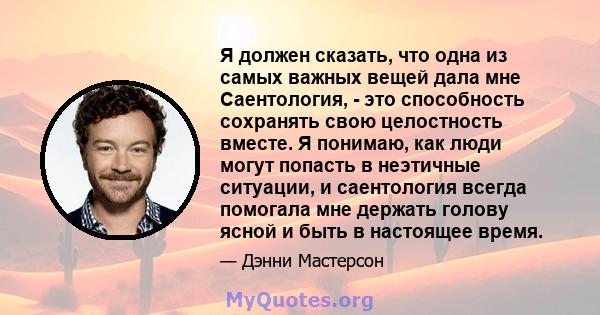 Я должен сказать, что одна из самых важных вещей дала мне Саентология, - это способность сохранять свою целостность вместе. Я понимаю, как люди могут попасть в неэтичные ситуации, и саентология всегда помогала мне держать голову ясной и быть в настоящее время.

— Дэнни Мастерсон

MyQuotes.org